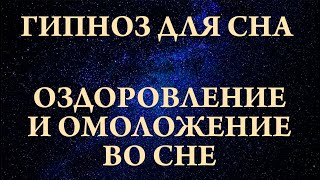 ГИПНОЗ ДЛЯ СНА

ОЗДОРОВЛЕНИЕ И ОМОЛОЖЕНИЕ ВО СНЕ